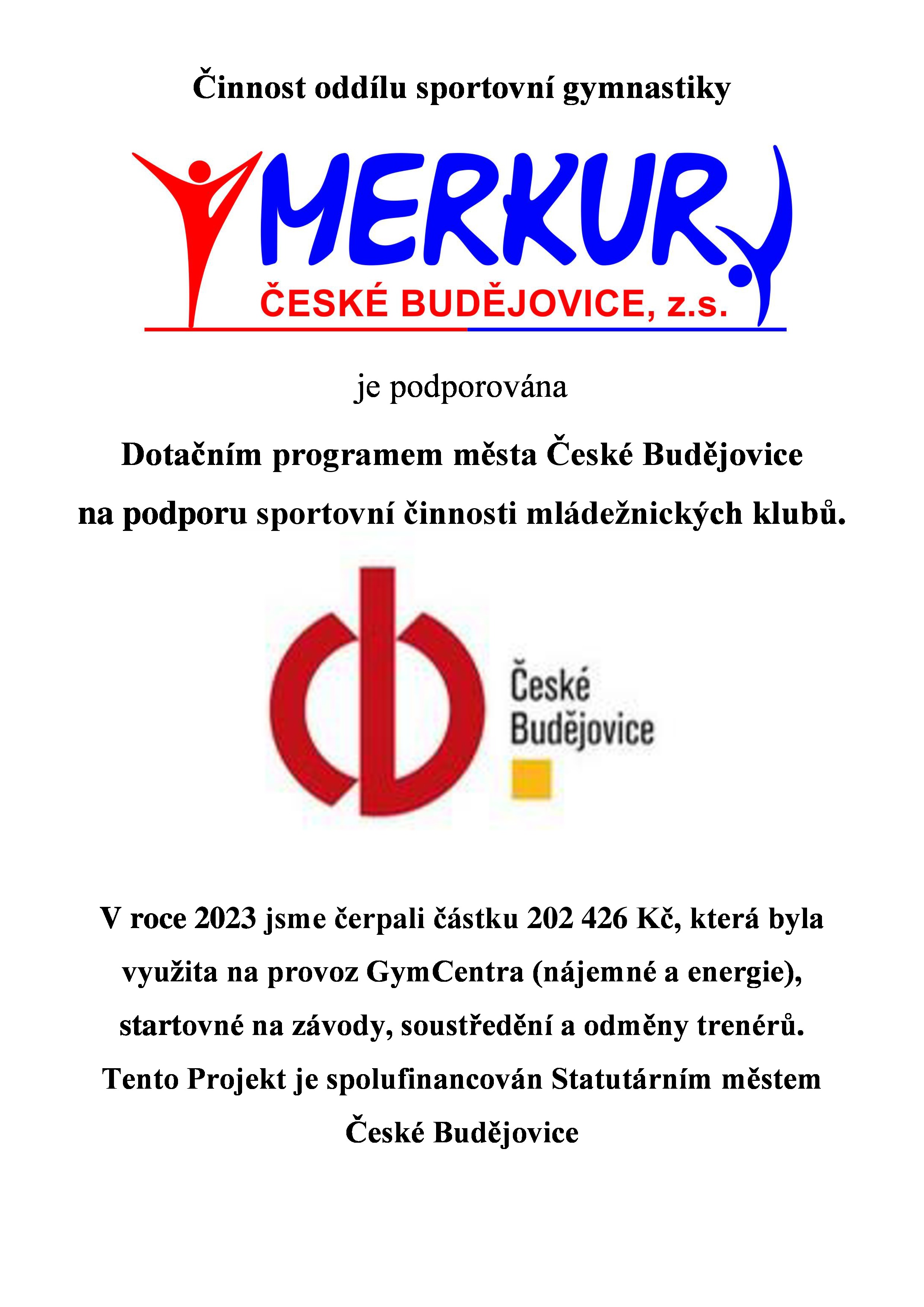 Činnost oddílu sportovní gymnastiky

MERKUR

ČESKÉ BUDĚJOVICE, z.s.

je podporována

Dotačním programem města České Budějovice na podporu sportovní činnosti mládežnických klubů.

České Budějovice

V roce 2023 jsme čerpali částku 202 426 Kč, která byla využita na provoz GymCentra (nájemné a energie), startovné na závody, soustředění a odměny trenérů. Tento Projekt je spolufinancován Statutárním městem České Budějovice